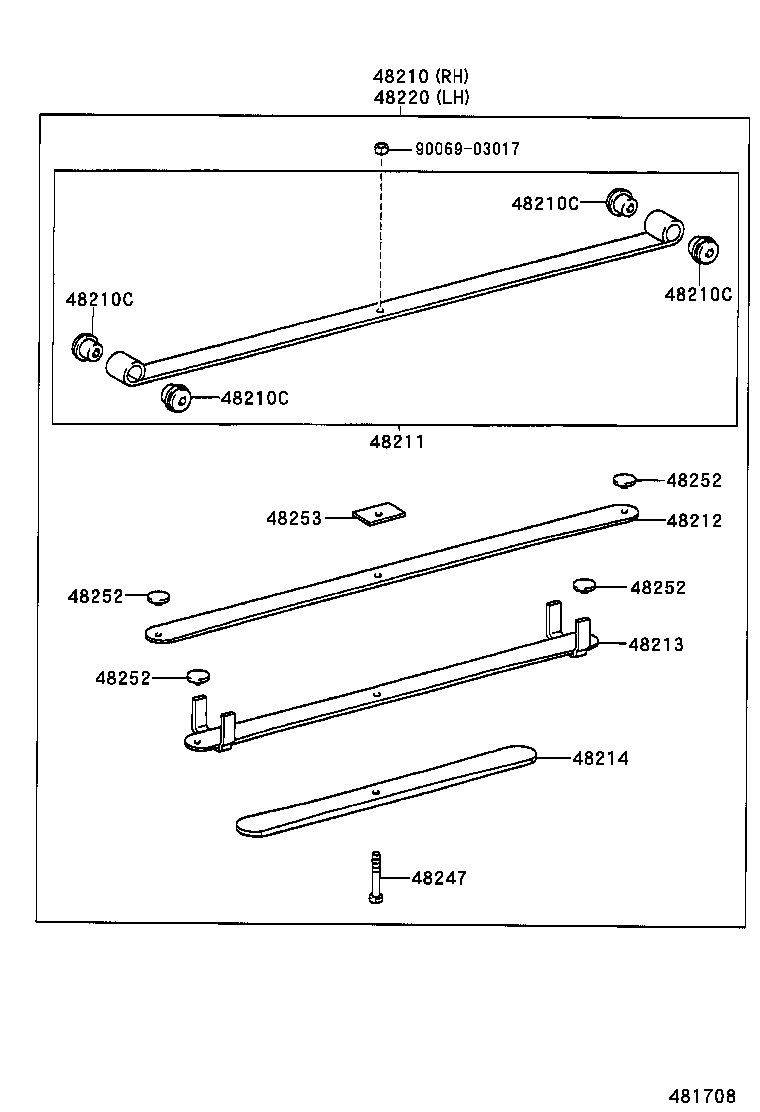 48210 (RH)
48220 (LH)

90069-03017

48210C

48210C

48210C

48210C

48211

48252

48253

48212

48252

48252

48213

48252

48214

48247

481708